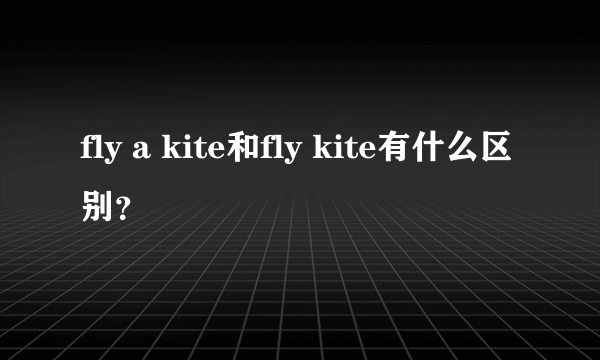 fly a kite和fly kite有什么区别？